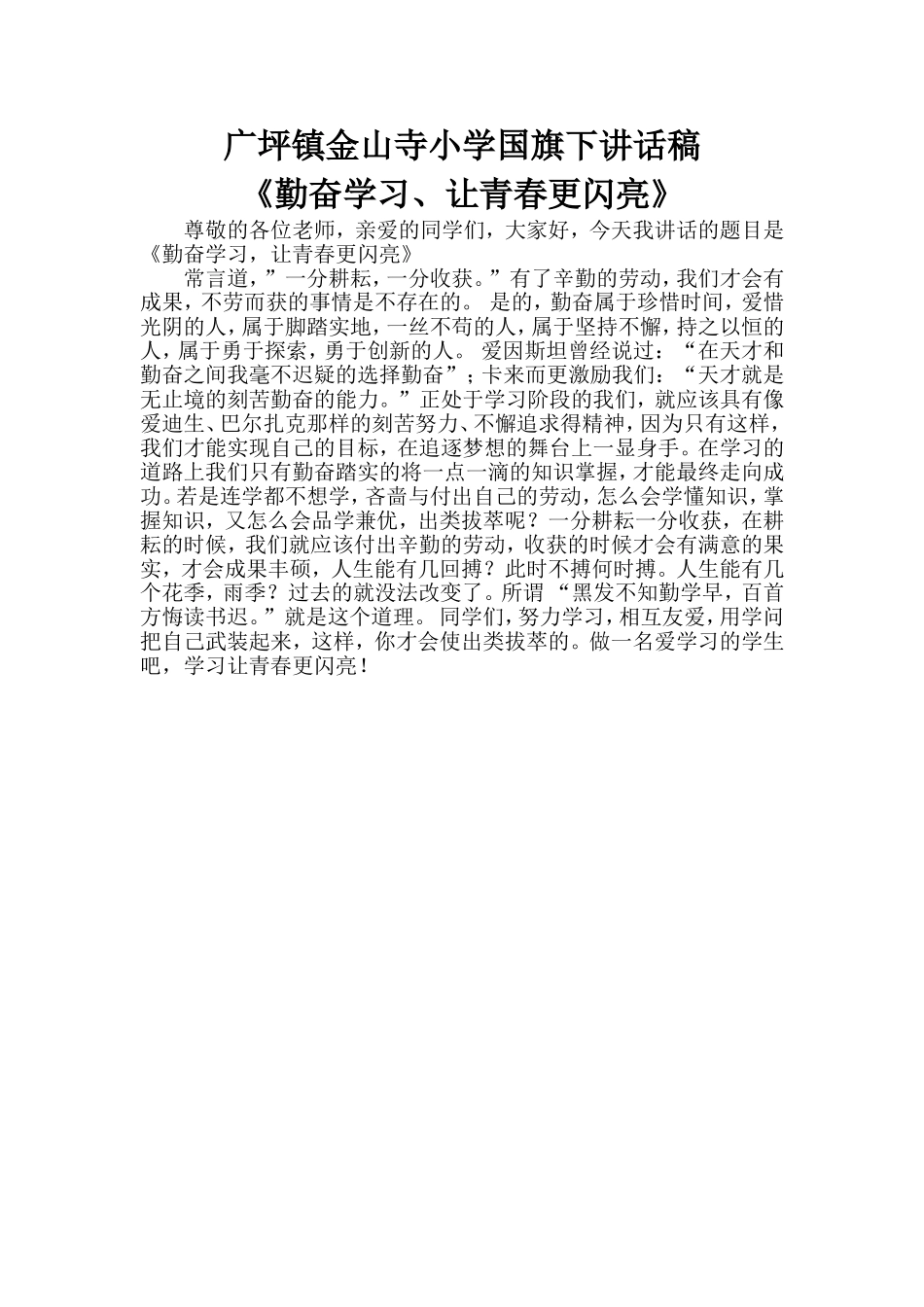 广坪镇金山寺小学国旗下讲话稿
《勤奋学习、让青春更闪亮》

尊敬的各位老师，亲爱的同学们，大家好，今天我讲话的题目是《勤奋学习，让青春更闪亮》

常言道，”一分耕耘，一分收获。”有了辛勤的劳动，我们才会有成果，不劳而获的事情是不存在的。 是的，勤奋属于珍惜时间，爱惜光阴的人，属于脚踏实地，一丝不苟的人，属于坚持不懈，持之以恒的人，属于勇于探索，勇于创新的人。 爱因斯坦曾经说过：“在天才和勤奋之间我毫不迟疑的选择勤奋”；卡来而更激励我们：“天才就是无止境的刻苦勤奋的能力。”正处于学习阶段的我们，就应该具有像爱迪生、巴尔扎克那样的刻苦努力、不懈追求得精神，因为只有这样，我们才能实现自己的目标，在追逐梦想的舞台上一显身手。在学习的道路上我们只有勤奋踏实的将一点一滴的知识掌握，才能最终走向成功。若是连学都不想学，吝啬与付出自己的劳动，怎么会学懂知识，掌握知识，又怎么会品学兼优，出类拔萃呢？一分耕耘一分收获，在耕耘的时候，我们就应该付出辛勤的劳动，收获的时候才会有满意的果实，才会成果丰硕，人生能有几回搏？此时不搏何时搏。人生能有几个花季，雨季？过去的就没法改变了。所谓 “黑发不知勤学早，百首方悔读书迟。”就是这个道理。 同学们，努力学习，相互友爱，用学问把自己武装起来，这样，你才会使出类拔萃的。做一名爱学习的学生吧，学习让青春更闪亮！